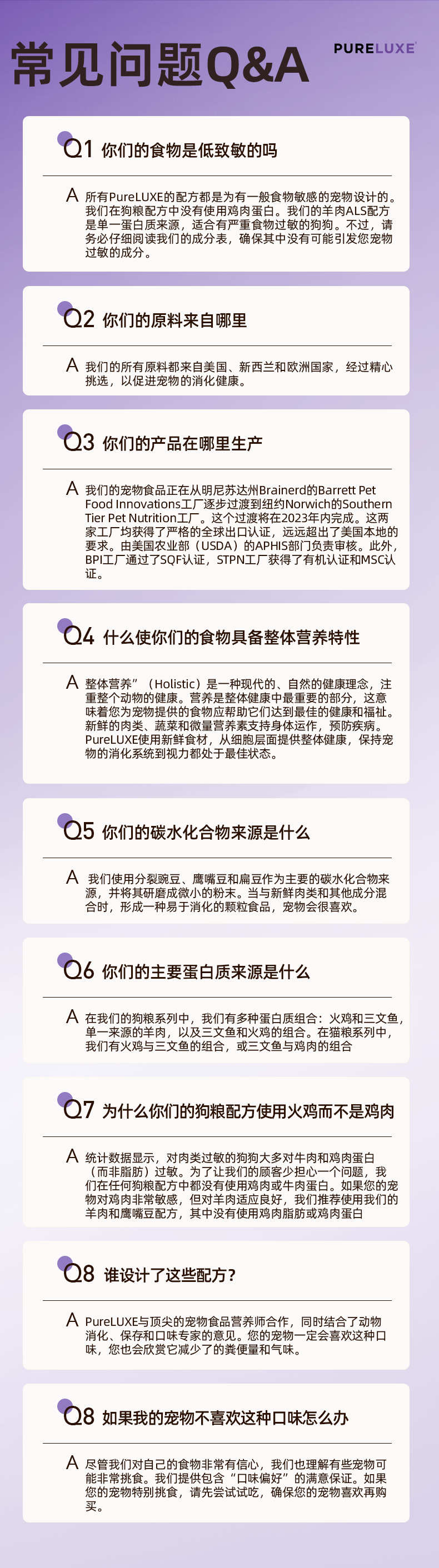 常见问题Q&A

PURELUXE

Q1 你们的食物是低致敏的吗

A 所有PureLUXE的配方都是为有一般食物敏感的宠物设计的。我们在狗粮配方中没有使用鸡肉蛋白。我们的羊肉ALS配方是单一蛋白质来源，适合有严重食物过敏的狗狗。不过，请务必仔细阅读我们的成分表，确保其中没有可能引发您宠物过敏的成分。

Q2 你们的原料来自哪里

A 我们的所有原料都来自美国、新西兰和欧洲国家，经过精心挑选，以促进宠物的消化健康。

Q3 你们的产品在哪里生产

A 我们的宠物食品正在从明尼苏达州Brainerd的Barrett Pet Food Innovations工厂逐步过渡到纽约Norwich的Southern Tier Pet Nutrition工厂。这个过渡将在2023年内完成。这两家工厂均获得了严格的全球出口认证，远远超出了美国本地的要求。由美国农业部（USDA）的APHIS部门负责审核。此外，BPI工厂通过了SQF认证，STPN工厂获得了有机认证和MSC认证。

Q4 什么使你们的食物具备整体营养特性

A 整体营养”（Holistic）是一种现代的、自然的健康理念，注重整个动物的健康。营养是整体健康中最重要的部分，这意味着您为宠物提供的食物应帮助它们达到最佳的健康和福祉。新鲜的肉类、蔬菜和微量营养素支持身体运作，预防疾病。PureLUXE使用新鲜食材，从细胞层面提供整体健康，保持宠物的消化系统到视力都处于最佳状态。

Q5 你们的碳水化合物来源是什么

A 我们使用分裂豌豆、鹰嘴豆和扁豆作为主要的碳水化合物来源，并将其研磨成微小的粉末。当与新鲜肉类和其他成分混合时，形成一种易于消化的颗粒食品，宠物会很喜欢。

Q6 你们的主要蛋白质来源是什么

A 在我们的狗粮系列中，我们有多种蛋白质组合：火鸡和三文鱼，单一来源的羊肉，以及三文鱼和火鸡的组合。在猫粮系列中，我们有火鸡与三文鱼的组合，或三文鱼与鸡肉的组合

Q7 为什么你们的狗粮配方使用火鸡而不是鸡肉

A 统计数据显示，对肉类过敏的狗狗大多对牛肉和鸡肉蛋白（而非脂肪）过敏。为了让我们的顾客少担心一个问题，我们在任何狗粮配方中都没有使用鸡肉或牛肉蛋白。如果您的宠物对鸡肉非常敏感，但对羊肉适应良好，我们推荐使用我们的羊肉和鹰嘴豆配方，其中没有使用鸡肉脂肪或鸡肉蛋白

Q8 谁设计了这些配方？

A PureLUXE与顶尖的宠物食品营养师合作，同时结合了动物消化、保存和口味专家的意见。您的宠物一定会喜欢这种口味，您也会欣赏它减少了的粪便量和气味。

Q8 如果我的宠物不喜欢这种口味怎么办

A 尽管我们对自己的食物非常有信心，我们也理解有些宠物可能非常挑食。我们提供包含“口味偏好”的满意保证。如果您的宠物特别挑食，请先尝试试吃，确保您的宠物喜欢再购买。